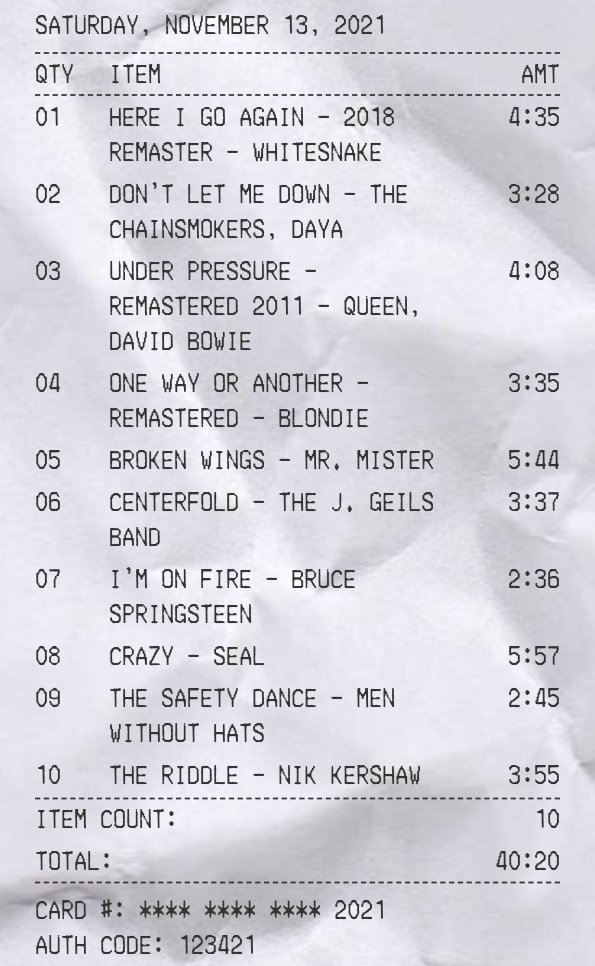 SATURDAY, NOVEMBER 13, 2021

| QTY | ITEM | AMT |
|---|---|---|
| 01 | HERE I GO AGAIN - 2018 REMASTER - WHITESNAKE | 4:35 |
| 02 | DON'T LET ME DOWN - THE CHAINSMOKERS, DAYA | 3:28 |
| 03 | UNDER PRESSURE - REMASTERED 2011 - QUEEN, DAVID BOWIE | 4:08 |
| 04 | ONE WAY OR ANOTHER - REMASTERED - BLONDIE | 3:35 |
| 05 | BROKEN WINGS - MR. MISTER | 5:44 |
| 06 | CENTERFOLD - THE J. GEILS BAND | 3:37 |
| 07 | I'M ON FIRE - BRUCE SPRINGSTEEN | 2:36 |
| 08 | CRAZY - SEAL | 5:57 |
| 09 | THE SAFETY DANCE - MEN WITHOUT HATS | 2:45 |
| 10 | THE RIDDLE - NIK KERSHAW | 3:55 |

ITEM COUNT: 10

TOTAL: 40:20

CARD #: **** **** **** 2021
AUTH CODE: 123421